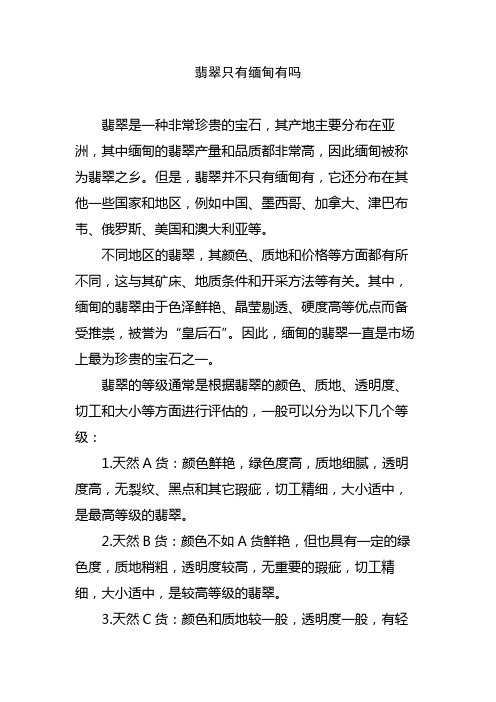 翡翠只有缅甸有吗

翡翠是一种非常珍贵的宝石，其产地主要分布在亚洲，其中缅甸的翡翠产量和品质都非常高，因此缅甸被称为翡翠之乡。但是，翡翠并不只有缅甸有，它还分布在其他一些国家和地区，例如中国、墨西哥、加拿大、津巴布韦、俄罗斯、美国和澳大利亚等。

不同地区的翡翠，其颜色、质地和价格等方面都有所不同，这与其矿床、地质条件和开采方法等有关。其中，缅甸的翡翠由于色泽鲜艳、晶莹剔透、硬度高等优点而备受推崇，被誉为“皇后石”。因此，缅甸的翡翠一直是市场上最为珍贵的宝石之一。

翡翠的等级通常是根据翡翠的颜色、质地、透明度、切工和大小等方面进行评估的，一般可以分为以下几个等级：

1.天然 A 货：颜色鲜艳，绿色度高，质地细腻，透明度高，无裂纹、黑点和其它瑕疵，切工精细，大小适中，是最高等级的翡翠。

2.天然 B 货：颜色不如 A 货鲜艳，但也具有一定的绿色度，质地稍粗，透明度较高，无重要的瑕疵，切工精细，大小适中，是较高等级的翡翠。

3.天然 C 货：颜色和质地较一般，透明度一般，有轻